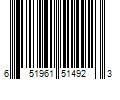 6 51961 51492 3